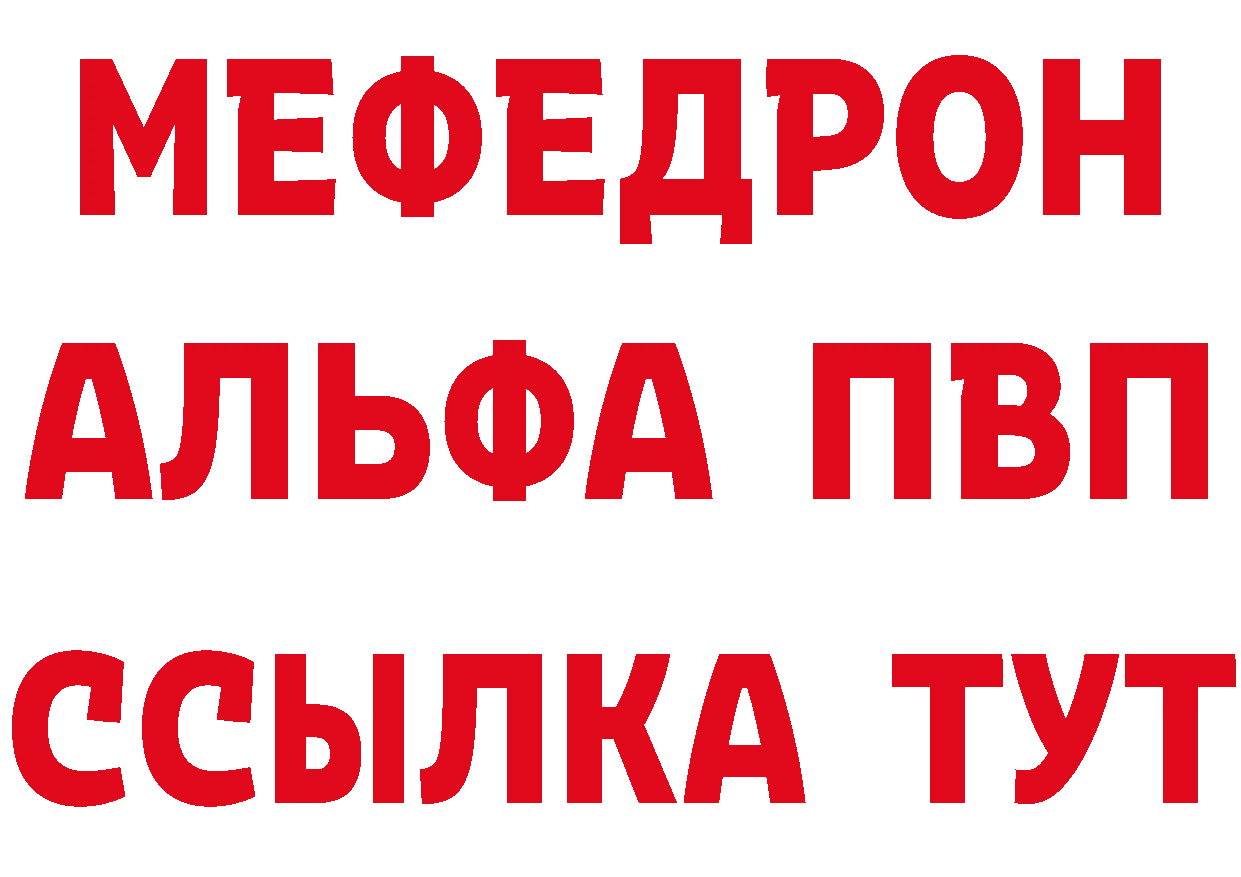 МЕФЕДРОН
АЛЬФА ПВП
ССЫЛКА ТУТ